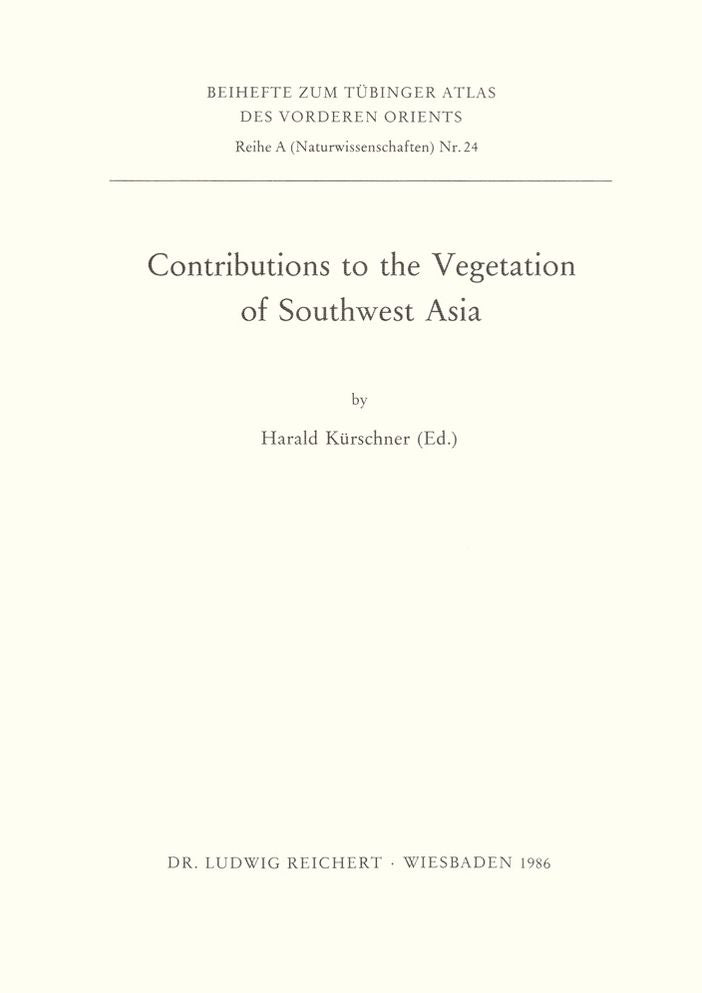 BEIHEFTE ZUM TÜBINGER ATLAS
DES VORDEREN ORIENTS
Reihe A (Naturwissenschaften) Nr. 24

Contributions to the Vegetation
of Southwest Asia

by

Harald Kürschner (Ed.)

DR. LUDWIG REICHERT · WIESBADEN 1986